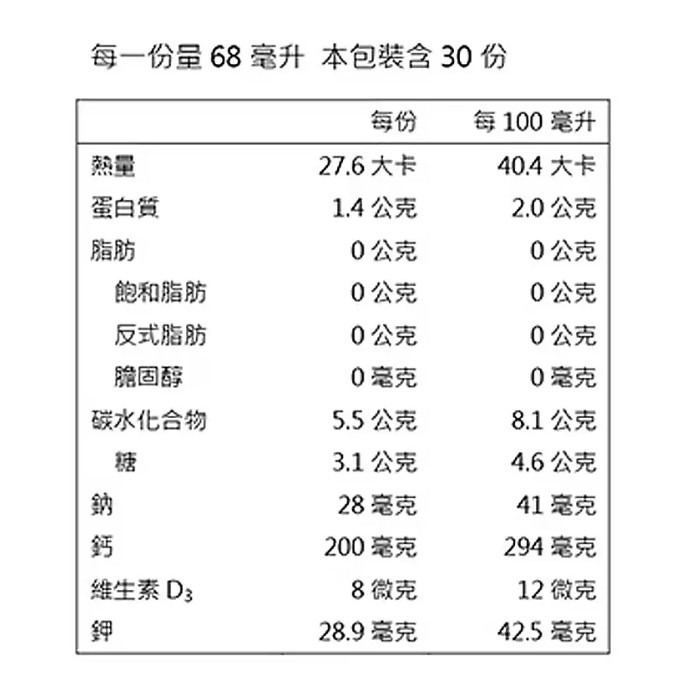 每一份量 68 毫升 本包裝含 30 份

| | 每份 | 每 100 毫升 |
|---|---|---|
| 熱量 | 27.6 大卡 | 40.4 大卡 |
| 蛋白質 | 1.4 公克 | 2.0 公克 |
| 脂肪 | 0 公克 | 0 公克 |
| 飽和脂肪 | 0 公克 | 0 公克 |
| 反式脂肪 | 0 公克 | 0 公克 |
| 膽固醇 | 0 毫克 | 0 毫克 |
| 碳水化合物 | 5.5 公克 | 8.1 公克 |
| 糖 | 3.1 公克 | 4.6 公克 |
| 鈉 | 28 毫克 | 41 毫克 |
| 鈣 | 200 毫克 | 294 毫克 |
| 維生素 $D_3$ | 8 微克 | 12 微克 |
| 鉀 | 28.9 毫克 | 42.5 毫克 |